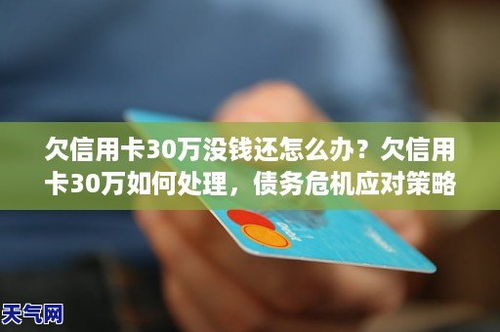 欠信用卡30万没钱还怎么办？欠信用卡30万如何处理，债务危机应对策略

天气网